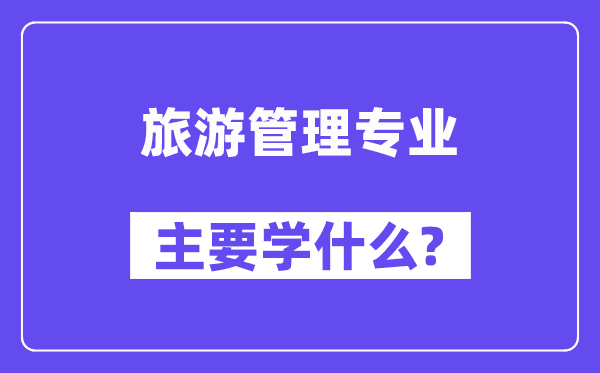 旅游管理专业

主要学什么?